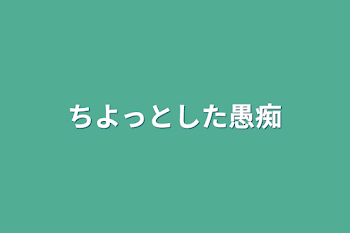 ちよっとした愚痴